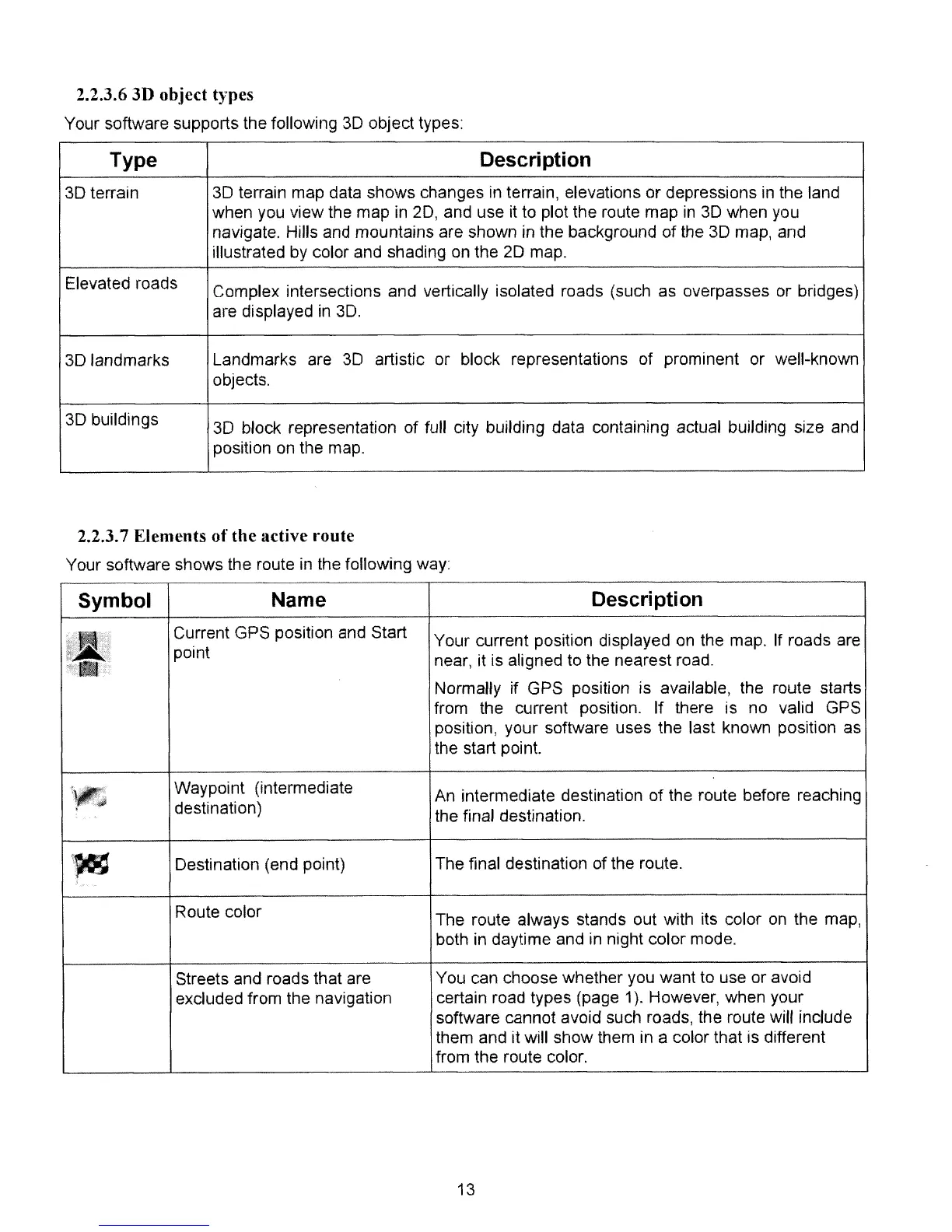 2.2.3.6 3D object types

Your software supports the following 3D object types:

| Type | Description |
|---|---|
| 3D terrain | 3D terrain map data shows changes in terrain, elevations or depressions in the land when you view the map in 2D, and use it to plot the route map in 3D when you navigate. Hills and mountains are shown in the background of the 3D map, and illustrated by color and shading on the 2D map. |
| Elevated roads | Complex intersections and vertically isolated roads (such as overpasses or bridges) are displayed in 3D. |
| 3D landmarks | Landmarks are 3D artistic or block representations of prominent or well-known objects. |
| 3D buildings | 3D block representation of full city building data containing actual building size and position on the map. |

2.2.3.7 Elements of the active route

Your software shows the route in the following way:

| Symbol | Name | Description |
|---|---|---|
| | Current GPS position and Start point | Your current position displayed on the map. If roads are near, it is aligned to the nearest road. Normally if GPS position is available, the route starts from the current position. If there is no valid GPS position, your software uses the last known position as the start point. |
| | Waypoint (intermediate destination) | An intermediate destination of the route before reaching the final destination. |
| | Destination (end point) | The final destination of the route. |
| | Route color | The route always stands out with its color on the map, both in daytime and in night color mode. |
| | Streets and roads that are excluded from the navigation | You can choose whether you want to use or avoid certain road types (page 1). However, when your software cannot avoid such roads, the route will include them and it will show them in a color that is different from the route color. |

13